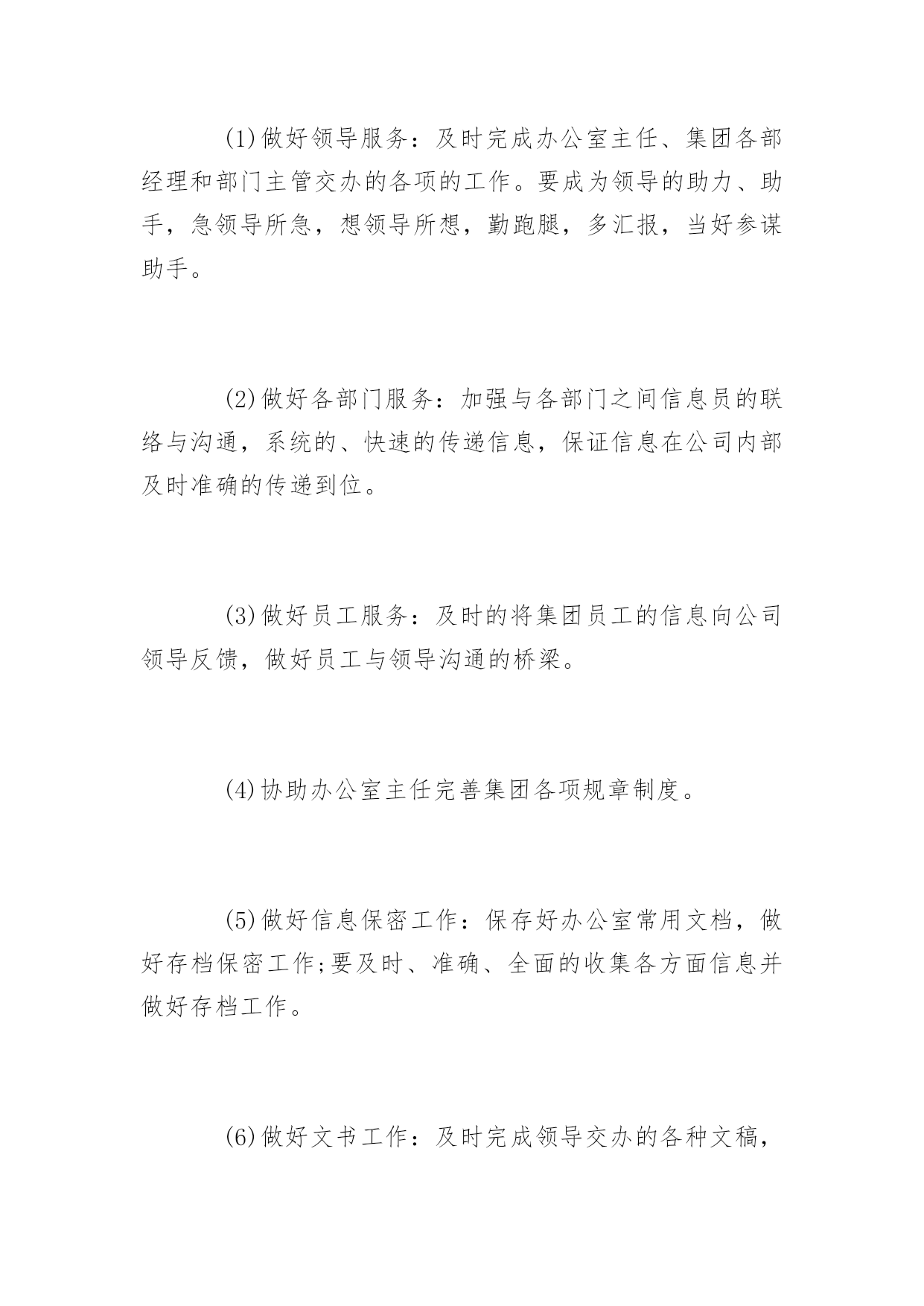 (1)做好领导服务：及时完成办公室主任、集团各部经理和部门主管交办的各项的工作。要成为领导的助力、助手，急领导所急，想领导所想，勤跑腿，多汇报，当好参谋助手。

(2)做好各部门服务：加强与各部门之间信息员的联络与沟通，系统的、快速的传递信息，保证信息在公司内部及时准确的传递到位。

(3)做好员工服务：及时的将集团员工的信息向公司领导反馈，做好员工与领导沟通的桥梁。

(4)协助办公室主任完善集团各项规章制度。

(5)做好信息保密工作：保存好办公室常用文档，做好存档保密工作;要及时、准确、全面的收集各方面信息并做好存档工作。

(6)做好文书工作：及时完成领导交办的各种文稿，